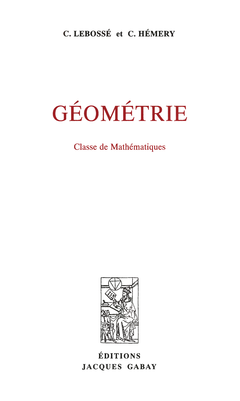 C. LEBOSSÉ et C. HÉMERY

GÉOMÉTRIE

Classe de Mathématiques

ÉDITIONS
JACQUES GABAY